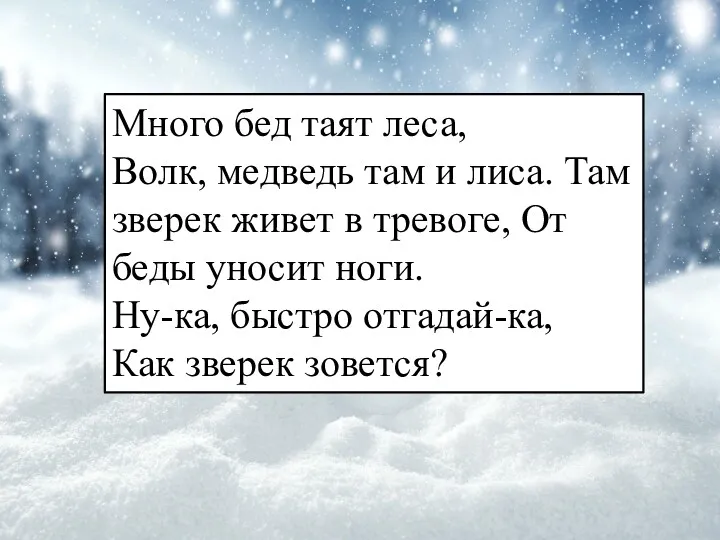 Много бед таят леса,
Волк, медведь там и лиса. Там зверек живет в тревоге, От беды уносит ноги.
Ну-ка, быстро отгадай-ка,
Как зверек зовется?